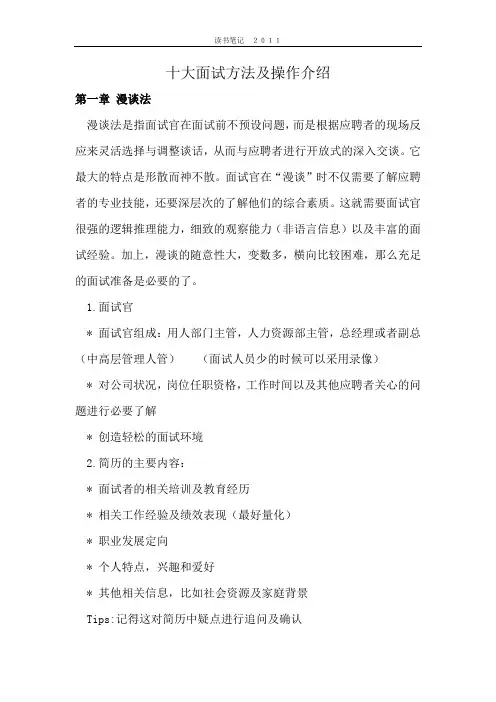 读书笔记 2011

十大面试方法及操作介绍

第一章 漫谈法

漫谈法是指面试官在面试前不预设问题，而是根据应聘者的现场反应来灵活选择与调整谈话，从而与应聘者进行开放式的深入交谈。它最大的特点是形散而神不散。面试官在“漫谈”时不仅需要了解应聘者的专业技能，还要深层次的了解他们的综合素质。这就需要面试官很强的逻辑推理能力，细致的观察能力（非语言信息）以及丰富的面试经验。加上，漫谈的随意性大，变数多，横向比较困难，那么充足的面试准备是必要的了。

1.面试官

* 面试官组成：用人部门主管，人力资源部主管，总经理或者副总（中高层管理人管）　（面试人员少的时候可以采用录像）

* 对公司状况，岗位任职资格，工作时间以及其他应聘者关心的问题进行必要了解

* 创造轻松的面试环境

2.简历的主要内容：

* 面试者的相关培训及教育经历

* 相关工作经验及绩效表现（最好量化）

* 职业发展定向

* 个人特点，兴趣和爱好

* 其他相关信息，比如社会资源及家庭背景

Tips:记得这对简历中疑点进行追问及确认